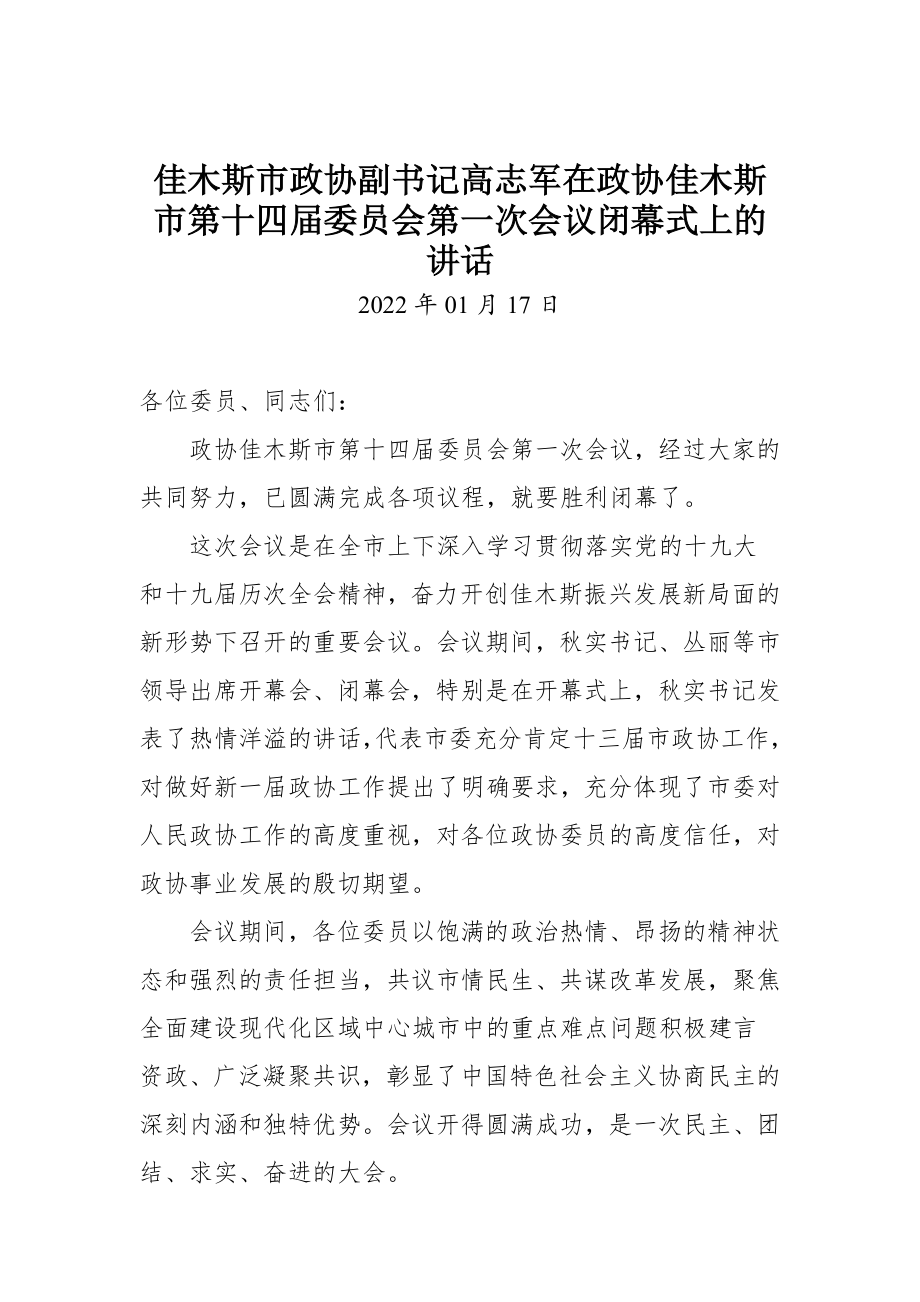 佳木斯市政协副书记高志军在政协佳木斯市第十四届委员会第一次会议闭幕式上的讲话

2022 年 01 月 17 日

各位委员、同志们：

政协佳木斯市第十四届委员会第一次会议，经过大家的共同努力，已圆满完成各项议程，就要胜利闭幕了。

这次会议是在全市上下深入学习贯彻落实党的十九大和十九届历次全会精神，奋力开创佳木斯振兴发展新局面的新形势下召开的重要会议。会议期间，秋实书记、丛丽等市领导出席开幕会、闭幕会，特别是在开幕式上，秋实书记发表了热情洋溢的讲话，代表市委充分肯定十三届市政协工作，对做好新一届政协工作提出了明确要求，充分体现了市委对人民政协工作的高度重视，对各位政协委员的高度信任，对政协事业发展的殷切期望。

会议期间，各位委员以饱满的政治热情、昂扬的精神状态和强烈的责任担当，共议市情民生、共谋改革发展，聚焦全面建设现代化区域中心城市中的重点难点问题积极建言资政、广泛凝聚共识，彰显了中国特色社会主义协商民主的深刻内涵和独特优势。会议开得圆满成功，是一次民主、团结、求实、奋进的大会。